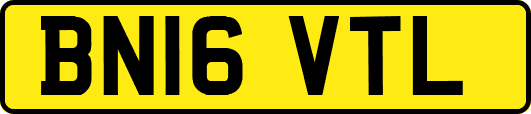 BN16 VTL